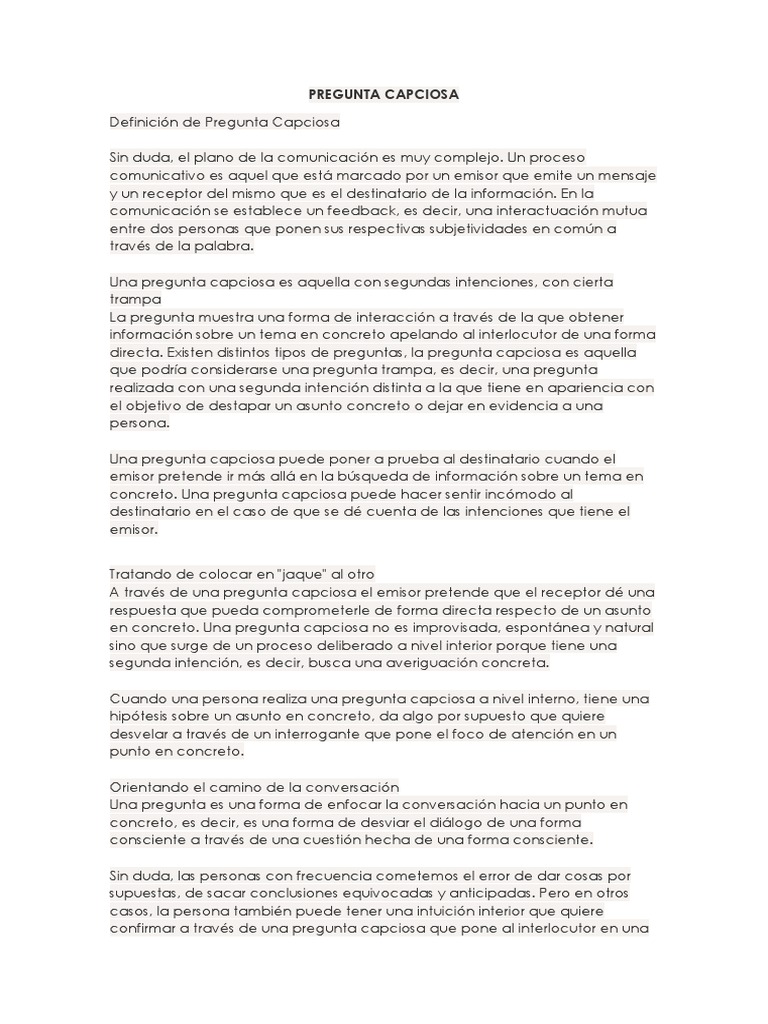 PREGUNTA CAPCIOSA

Definición de Pregunta Capciosa

Sin duda, el plano de la comunicación es muy complejo. Un proceso comunicativo es aquel que está marcado por un emisor que emite un mensaje y un receptor del mismo que es el destinatario de la información. En la comunicación se establece un feedback, es decir, una interactuación mutua entre dos personas que ponen sus respectivas subjetividades en común a través de la palabra.

Una pregunta capciosa es aquella con segundas intenciones, con cierta trampa
La pregunta muestra una forma de interacción a través de la que obtener información sobre un tema en concreto apelando al interlocutor de una forma directa. Existen distintos tipos de preguntas, la pregunta capciosa es aquella que podría considerarse una pregunta trampa, es decir, una pregunta realizada con una segunda intención distinta a la que tiene en apariencia con el objetivo de destapar un asunto concreto o dejar en evidencia a una persona.

Una pregunta capciosa puede poner a prueba al destinatario cuando el emisor pretende ir más allá en la búsqueda de información sobre un tema en concreto. Una pregunta capciosa puede hacer sentir incómodo al destinatario en el caso de que se dé cuenta de las intenciones que tiene el emisor.

Tratando de colocar en "jaque" al otro
A través de una pregunta capciosa el emisor pretende que el receptor dé una respuesta que pueda comprometerle de forma directa respecto de un asunto en concreto. Una pregunta capciosa no es improvisada, espontánea y natural sino que surge de un proceso deliberado a nivel interior porque tiene una segunda intención, es decir, busca una averiguación concreta.

Cuando una persona realiza una pregunta capciosa a nivel interno, tiene una hipótesis sobre un asunto en concreto, da algo por supuesto que quiere desvelar a través de un interrogante que pone el foco de atención en un punto en concreto.

Orientando el camino de la conversación
Una pregunta es una forma de enfocar la conversación hacia un punto en concreto, es decir, es una forma de desviar el diálogo de una forma consciente a través de una cuestión hecha de una forma consciente.

Sin duda, las personas con frecuencia cometemos el error de dar cosas por supuestas, de sacar conclusiones equivocadas y anticipadas. Pero en otros casos, la persona también puede tener una intuición interior que quiere confirmar a través de una pregunta capciosa que pone al interlocutor en una